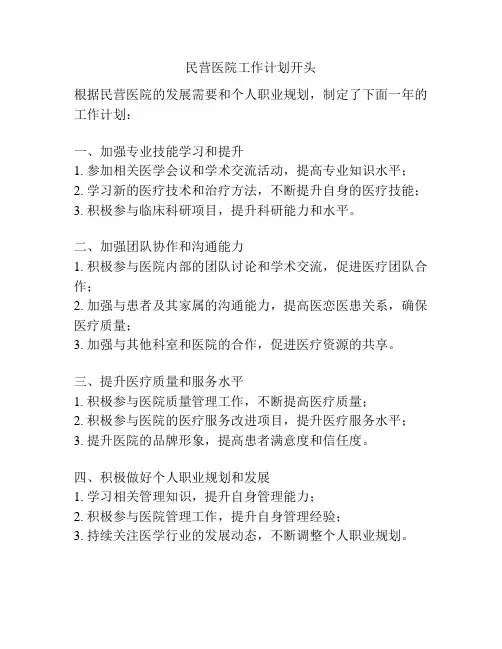 民营医院工作计划开头

根据民营医院的发展需要和个人职业规划，制定了下面一年的工作计划：

一、加强专业技能学习和提升
1. 参加相关医学会议和学术交流活动，提高专业知识水平；
2. 学习新的医疗技术和治疗方法，不断提升自身的医疗技能；
3. 积极参与临床科研项目，提升科研能力和水平。

二、加强团队协作和沟通能力
1. 积极参与医院内部的团队讨论和学术交流，促进医疗团队合作；
2. 加强与患者及其家属的沟通能力，提高医恋医患关系，确保医疗质量；
3. 加强与其他科室和医院的合作，促进医疗资源的共享。

三、提升医疗质量和服务水平
1. 积极参与医院质量管理工作，不断提高医疗质量；
2. 积极参与医院的医疗服务改进项目，提升医疗服务水平；
3. 提升医院的品牌形象，提高患者满意度和信任度。

四、积极做好个人职业规划和发展
1. 学习相关管理知识，提升自身管理能力；
2. 积极参与医院管理工作，提升自身管理经验；
3. 持续关注医学行业的发展动态，不断调整个人职业规划。